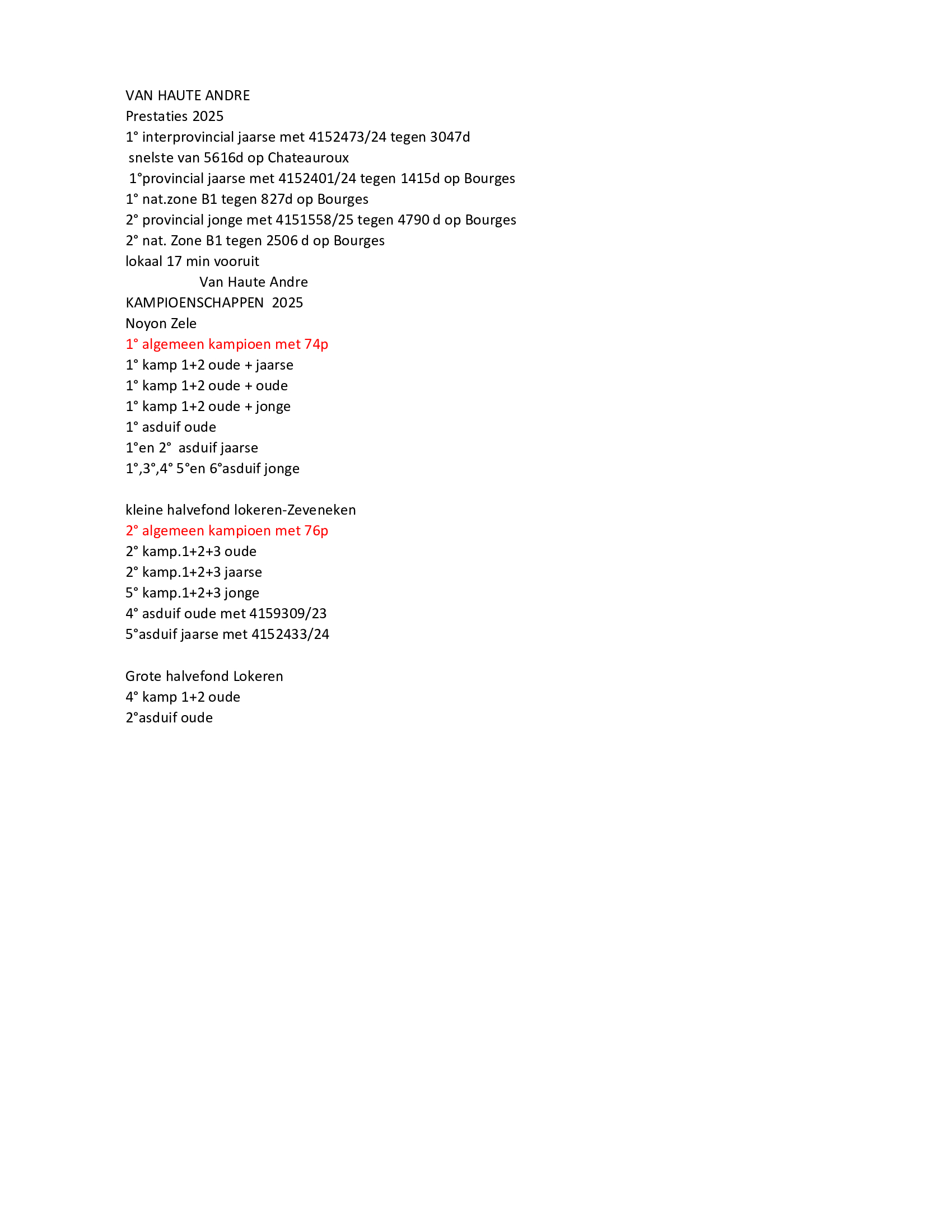 VAN HAUTE ANDRE
Prestaties 2025
1° interprovincial jaarse met 4152473/24 tegen 3047d
snelste van 5616d op Chateauroux
1°provincial jaarse met 4152401/24 tegen 1415d op Bourges
1° nat.zone B1 tegen 827d op Bourges
2° provincial jonge met 4151558/25 tegen 4790 d op Bourges
2° nat. Zone B1 tegen 2506 d op Bourges
lokaal 17 min vooruit
Van Haute Andre
KAMPIOENSCHAPPEN 2025
Noyon Zele
1° algemeen kampioen met 74p
1° kamp 1+2 oude + jaarse
1° kamp 1+2 oude + oude
1° kamp 1+2 oude + jonge
1° asduif oude
1°en 2° asduif jaarse
1°,3°,4° 5°en 6°asduif jonge

kleine halvefond lokeren-Zeveneken
2° algemeen kampioen met 76p
2° kamp.1+2+3 oude
2° kamp.1+2+3 jaarse
5° kamp.1+2+3 jonge
4° asduif oude met 4159309/23
5°asduif jaarse met 4152433/24

Grote halvefond Lokeren
4° kamp 1+2 oude
2°asduif oude